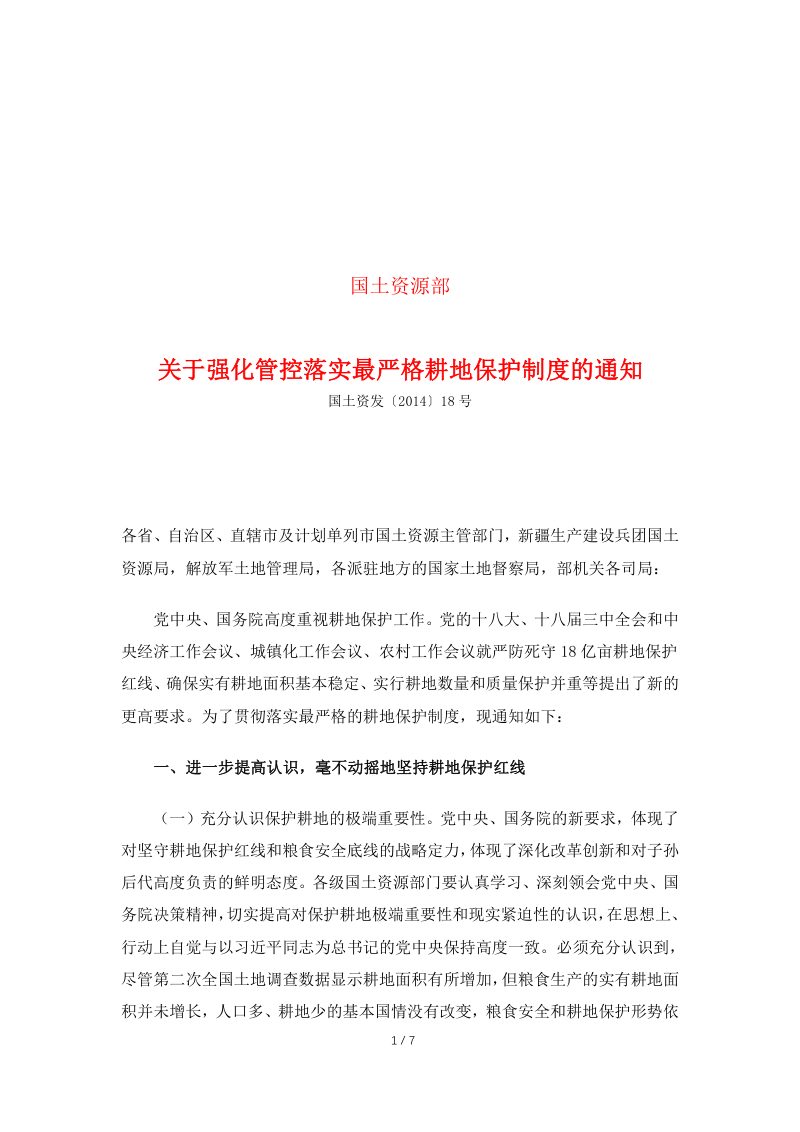 国土资源部

关于强化管控落实最严格耕地保护制度的通知

国土资发〔2014〕18号

各省、自治区、直辖市及计划单列市国土资源主管部门，新疆生产建设兵团国土资源局，解放军土地管理局，各派驻地方的国家土地督察局，部机关各司局：

党中央、国务院高度重视耕地保护工作。党的十八大、十八届三中全会和中央经济工作会议、城镇化工作会议、农村工作会议就严防死守18亿亩耕地保护红线、确保实有耕地面积基本稳定、实行耕地数量和质量保护并重等提出了新的更高要求。为了贯彻落实最严格的耕地保护制度，现通知如下：

一、进一步提高认识，毫不动摇地坚持耕地保护红线

（一）充分认识保护耕地的极端重要性。党中央、国务院的新要求，体现了对坚守耕地保护红线和粮食安全底线的战略定力，体现了深化改革创新和对子孙后代高度负责的鲜明态度。各级国土资源部门要认真学习、深刻领会党中央、国务院决策精神，切实提高对保护耕地极端重要性和现实紧迫性的认识，在思想上、行动上自觉与以习近平同志为总书记的党中央保持高度一致。必须充分认识到，尽管第二次全国土地调查数据显示耕地面积有所增加，但粮食生产的实有耕地面积并未增长，人口多、耕地少的基本国情没有改变，粮食安全和耕地保护形势依

1 / 7